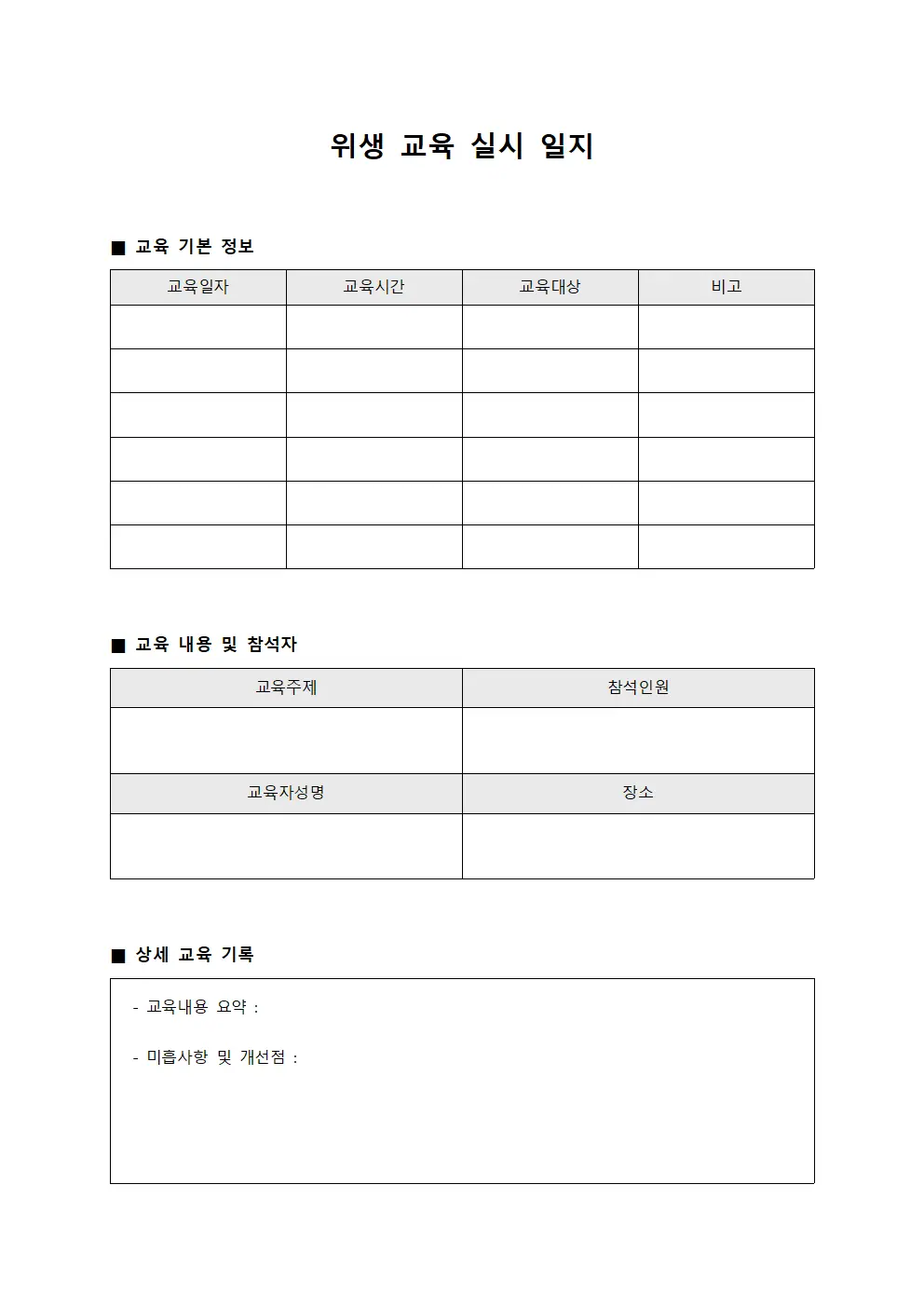 위생 교육 실시 일지

■ 교육 기본 정보

| 교육일자 | 교육시간 | 교육대상 | 비고 |
|---|---|---|---|
|  |  |  |  |
|  |  |  |  |
|  |  |  |  |
|  |  |  |  |
|  |  |  |  |
|  |  |  |  |

■ 교육 내용 및 참석자

| 교육주제 | 참석인원 |
|---|---|
|  |  |
| 교육자성명 | 장소 |
|  |  |

■ 상세 교육 기록

- 교육내용 요약 :

- 미흡사항 및 개선점 :